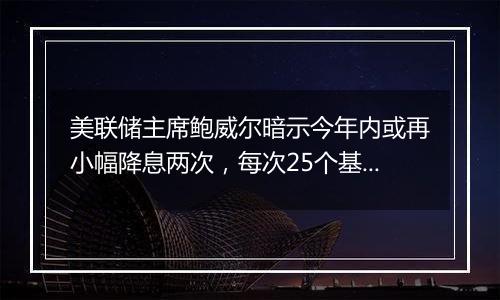 美联储主席鲍威尔暗示今年内或再小幅降息两次，每次25个基...